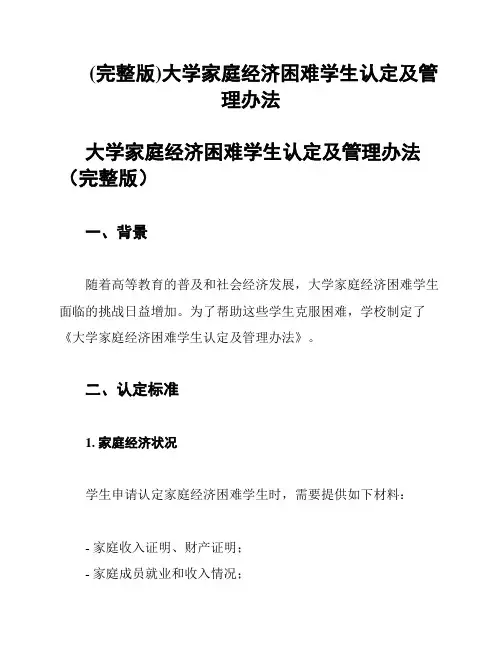 (完整版)大学家庭经济困难学生认定及管理办法

大学家庭经济困难学生认定及管理办法（完整版）

一、背景

随着高等教育的普及和社会经济发展，大学家庭经济困难学生面临的挑战日益增加。为了帮助这些学生克服困难，学校制定了《大学家庭经济困难学生认定及管理办法》。

二、认定标准

1. 家庭经济状况

学生申请认定家庭经济困难学生时，需要提供如下材料：

- 家庭收入证明、财产证明；
- 家庭成员就业和收入情况；